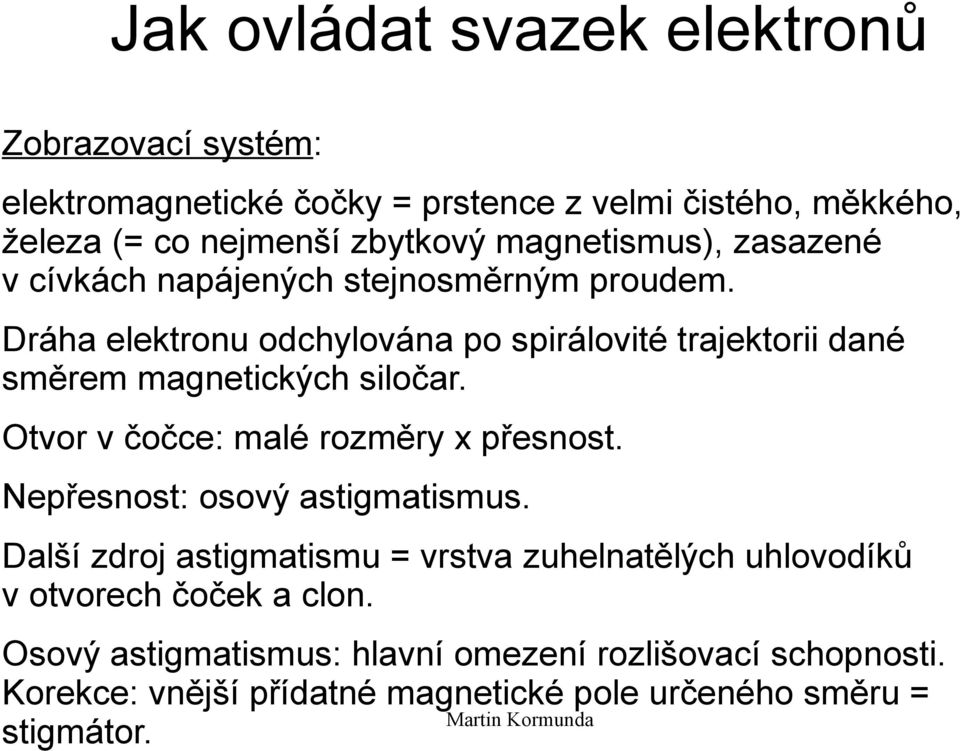 Jak ovládat svazek elektronů

Zobrazovací systém:

elektromagnetické čočky = prstence z velmi čistého, měkkého, železa (= co nejmenší zbytkový magnetismus), zasazené v cívkách napájených stejnosměrným proudem.

Dráha elektronu odchylována po spirálovité trajektorii dané směrem magnetických siločar.

Otvor v čočce: malé rozměry x přesnost.

Nepřesnost: osový astigmatismus.

Další zdroj astigmatismu = vrstva zuhelnatělých uhlovodíků v otvorech čoček a clon.

Osový astigmatismus: hlavní omezení rozlišovací schopnosti. Korekce: vnější přídatné magnetické pole určeného směru = stigmátor.

Martin Kormunda